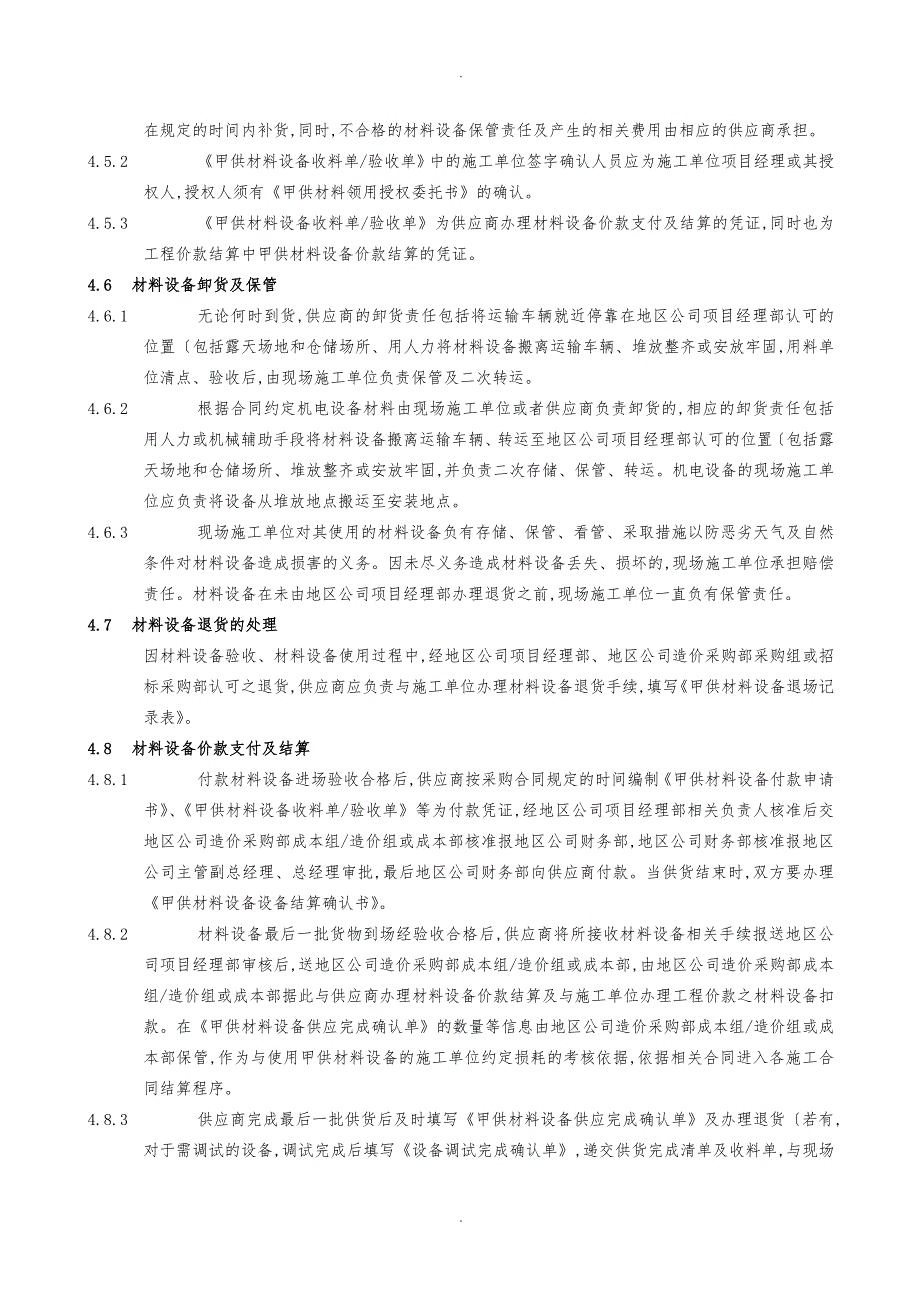 .

在规定的时间内补货,同时,不合格的材料设备保管责任及产生的相关费用由相应的供应商承担。

4.5.2 《甲供材料设备收料单/验收单》中的施工单位签字确认人员应为施工单位项目经理或其授权人,授权人须有《甲供材料领用授权委托书》的确认。

4.5.3 《甲供材料设备收料单/验收单》为供应商办理材料设备价款支付及结算的凭证,同时也为工程价款结算中甲供材料设备价款结算的凭证。

4.6 材料设备卸货及保管

4.6.1 无论何时到货,供应商的卸货责任包括将运输车辆就近停靠在地区公司项目经理部认可的位置〔包括露天场地和仓储场所、用人力将材料设备搬离运输车辆、堆放整齐或安放牢固,用料单位清点、验收后,由现场施工单位负责保管及二次转运。

4.6.2 根据合同约定机电设备材料由现场施工单位或者供应商负责卸货的,相应的卸货责任包括用人力或机械辅助手段将材料设备搬离运输车辆、转运至地区公司项目经理部认可的位置〔包括露天场地和仓储场所、堆放整齐或安放牢固,并负责二次存储、保管、转运。机电设备的现场施工单位应负责将设备从堆放地点搬运至安装地点。

4.6.3 现场施工单位对其使用的材料设备负有存储、保管、看管、采取措施以防恶劣天气及自然条件对材料设备造成损害的义务。因未尽义务造成材料设备丢失、损坏的,现场施工单位承担赔偿责任。材料设备在未由地区公司项目经理部办理退货之前,现场施工单位一直负有保管责任。

4.7 材料设备退货的处理

因材料设备验收、材料设备使用过程中,经地区公司项目经理部、地区公司造价采购部采购组或招标采购部认可之退货,供应商应负责与施工单位办理材料设备退货手续,填写《甲供材料设备退场记录表》。

4.8 材料设备价款支付及结算

4.8.1 付款材料设备进场验收合格后,供应商按采购合同规定的时间编制《甲供材料设备付款申请书》、《甲供材料设备收料单/验收单》等为付款凭证,经地区公司项目经理部相关负责人核准后交地区公司造价采购部成本组/造价组或成本部核准报地区公司财务部,地区公司财务部核准报地区公司主管副总经理、总经理审批,最后地区公司财务部向供应商付款。当供货结束时,双方要办理《甲供材料设备设备结算确认书》。

4.8.2 材料设备最后一批货物到场经验收合格后,供应商将所接收材料设备相关手续报送地区公司项目经理部审核后,送地区公司造价采购部成本组/造价组或成本部,由地区公司造价采购部成本组/造价组或成本部据此与供应商办理材料设备价款结算及与施工单位办理工程价款之材料设备扣款。在《甲供材料设备供应完成确认单》的数量等信息由地区公司造价采购部成本组/造价组或成本部保管,作为与使用甲供材料设备的施工单位约定损耗的考核依据,依据相关合同进入各施工合同结算程序。

4.8.3 供应商完成最后一批供货后及时填写《甲供材料设备供应完成确认单》及办理退货〔若有,对于需调试的设备,调试完成后填写《设备调试完成确认单》,递交供货完成清单及收料单,与现场

.